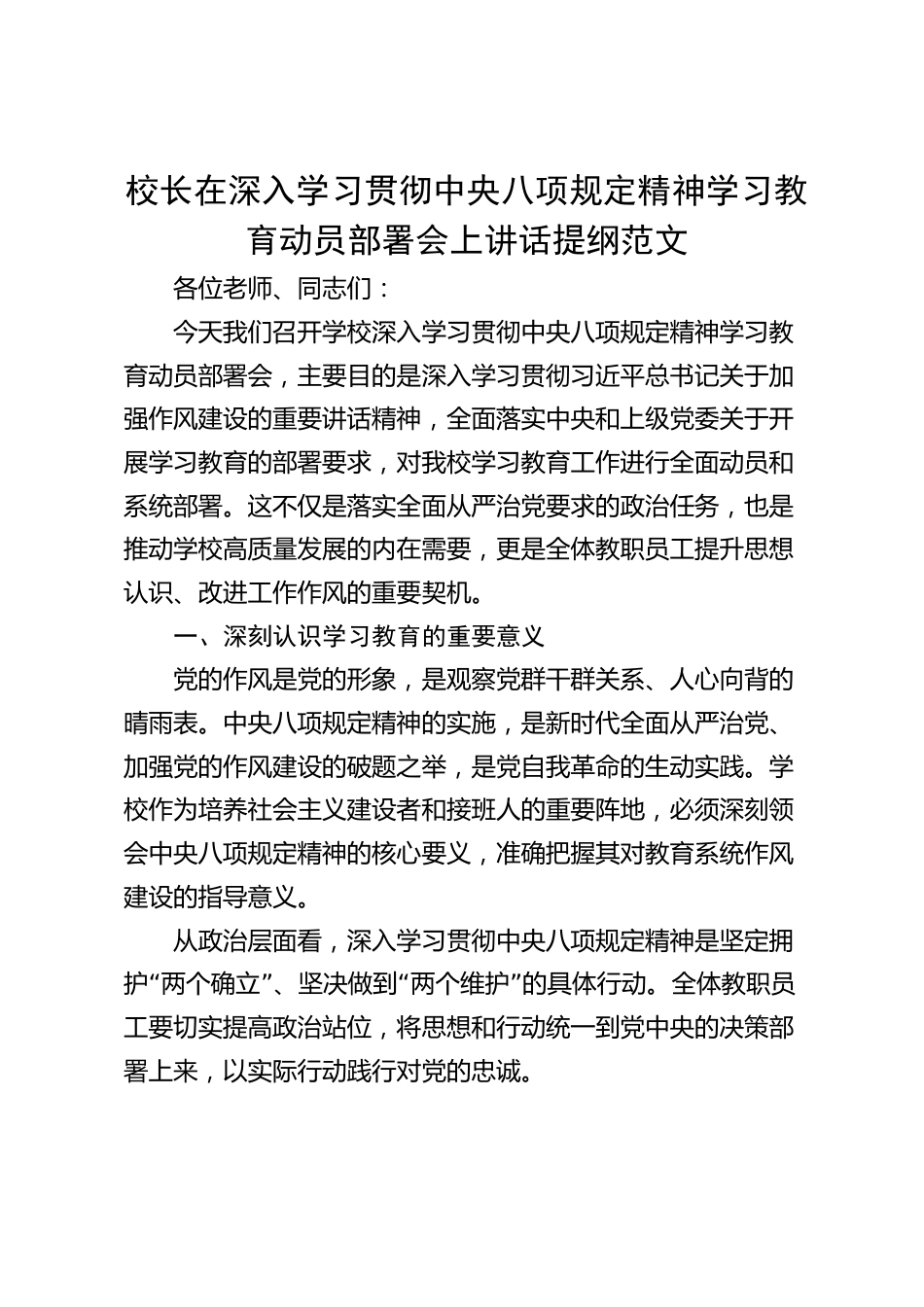 校长在深入学习贯彻中央八项规定精神学习教育动员部署会上讲话提纲范文

各位老师、同志们：

今天我们召开学校深入学习贯彻中央八项规定精神学习教育动员部署会，主要目的是深入学习贯彻习近平总书记关于加强作风建设的重要讲话精神，全面落实中央和上级党委关于开展学习教育的部署要求，对我校学习教育工作进行全面动员和系统部署。这不仅是落实全面从严治党要求的政治任务，也是推动学校高质量发展的内在需要，更是全体教职员工提升思想认识、改进工作作风的重要契机。

一、深刻认识学习教育的重要意义

党的作风是党的形象，是观察党群干群关系、人心向背的晴雨表。中央八项规定精神的实施，是新时代全面从严治党、加强党的作风建设的破题之举，是党自我革命的生动实践。学校作为培养社会主义建设者和接班人的重要阵地，必须深刻领会中央八项规定精神的核心要义，准确把握其对教育系统作风建设的指导意义。

从政治层面看，深入学习贯彻中央八项规定精神是坚定拥护“两个确立”、坚决做到“两个维护”的具体行动。全体教职员工要切实提高政治站位，将思想和行动统一到党中央的决策部署上来，以实际行动践行对党的忠诚。